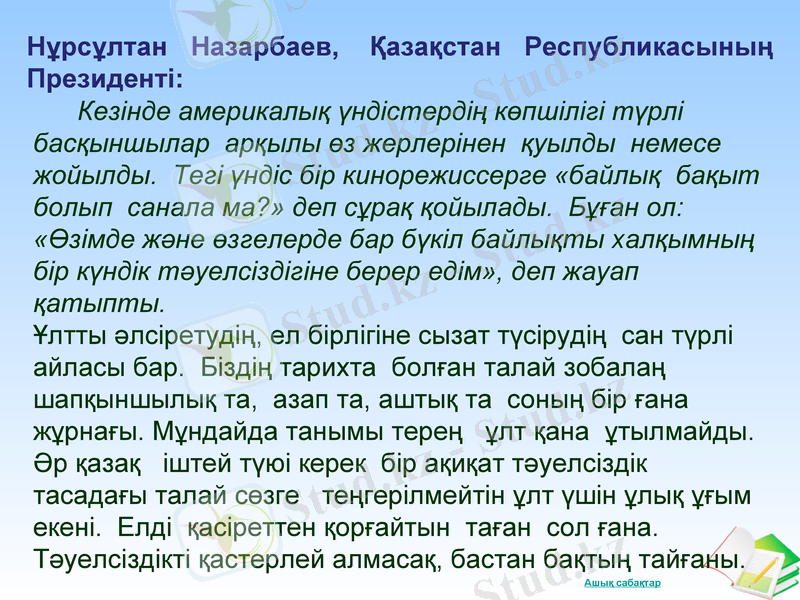 Нұрсұлтан Назарбаев, Қазақстан Республикасының Президенті:

Кезінде америкалық үндістердің көпшілігі түрлі басқыншылар арқылы өз жерлерінен қуылды немесе жойылды. Тегі үндіс бір кинорежиссерге «байлық бақыт болып санала ма?» деп сұрақ қойылады. Бұған ол: «Өзімде және өзгелерде бар бүкіл байлықты халқымның бір күндік тәуелсіздігіне берер едім», деп жауап қатыпты.

Ұлтты әлсіретудің, ел бірлігіне сызат түсірудің сан түрлі айласы бар. Біздің тарихта болған талай зобалаң шапқыншылық та, азап та, аштық та соның бір ғана жұрнағы. Мұндайда танымы терең ұлт қана ұтылмайды. Әр қазақ іштей түюі керек бір ақиқат тәуелсіздік тасадағы талай сөзге теңгерілмейтін ұлт үшін ұлық ұғым екені. Елді қасіреттен қорғайтын таған сол ғана. Тәуелсіздікті қастерлей алмасақ, бастан бақтың тайғаны.

Ашық сабақтар

Stud.kz